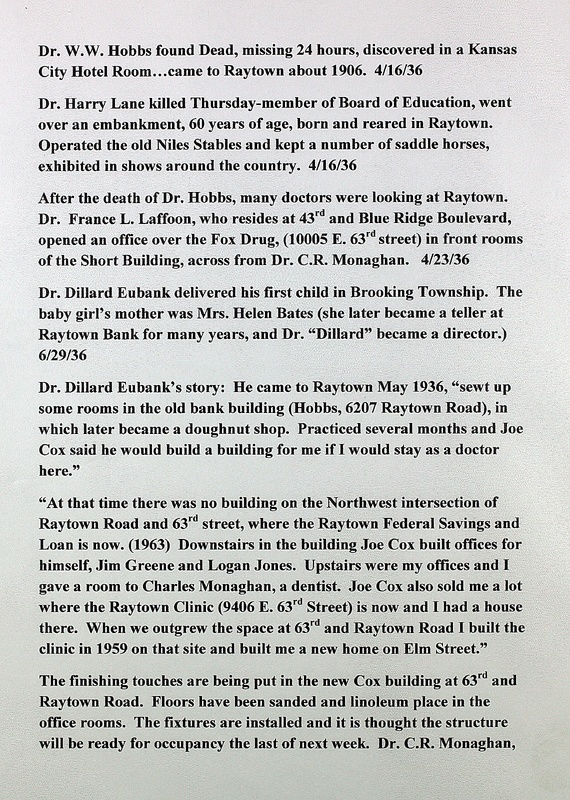 Dr. W.W. Hobbs found Dead, missing 24 hours, discovered in a Kansas City Hotel Room…came to Raytown about 1906. 4/16/36

Dr. Harry Lane killed Thursday-member of Board of Education, went over an embankment, 60 years of age, born and reared in Raytown. Operated the old Niles Stables and kept a number of saddle horses, exhibited in shows around the country. 4/16/36

After the death of Dr. Hobbs, many doctors were looking at Raytown. Dr. France L. Laffoon, who resides at 43$^{rd}$ and Blue Ridge Boulevard, opened an office over the Fox Drug, (10005 E. 63$^{rd}$ street) in front rooms of the Short Building, across from Dr. C.R. Monaghan. 4/23/36

Dr. Dillard Eubank delivered his first child in Brooking Township. The baby girl's mother was Mrs. Helen Bates (she later became a teller at Raytown Bank for many years, and Dr. "Dillard" became a director.) 6/29/36

Dr. Dillard Eubank's story: He came to Raytown May 1936, "sewt up some rooms in the old bank building (Hobbs, 6207 Raytown Road), in which later became a doughnut shop. Practiced several months and Joe Cox said he would build a building for me if I would stay as a doctor here."

"At that time there was no building on the Northwest intersection of Raytown Road and 63$^{rd}$ street, where the Raytown Federal Savings and Loan is now. (1963) Downstairs in the building Joe Cox built offices for himself, Jim Greene and Logan Jones. Upstairs were my offices and I gave a room to Charles Monaghan, a dentist. Joe Cox also sold me a lot where the Raytown Clinic (9406 E. 63$^{rd}$ Street) is now and I had a house there. When we outgrew the space at 63$^{rd}$ and Raytown Road I built the clinic in 1959 on that site and built me a new home on Elm Street."

The finishing touches are being put in the new Cox building at 63$^{rd}$ and Raytown Road. Floors have been sanded and linoleum place in the office rooms. The fixtures are installed and it is thought the structure will be ready for occupancy the last of next week. Dr. C.R. Monaghan,